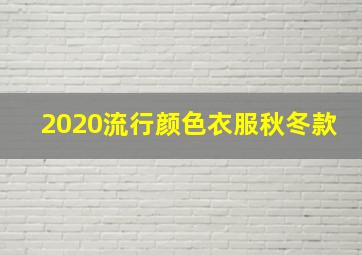 2020流行颜色衣服秋冬款